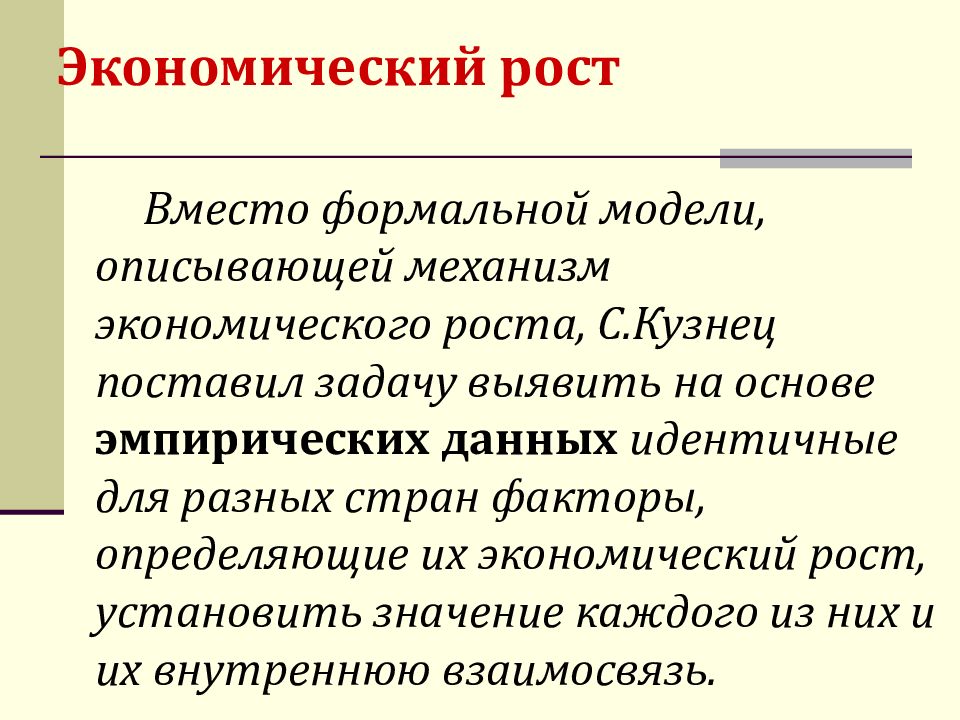 Экономический рост

Вместо формальной модели, описывающей механизм экономического роста, С.Кузнец поставил задачу выявить на основе эмпирических данных идентичные для разных стран факторы, определяющие их экономический рост, установить значение каждого из них и их внутреннюю взаимосвязь.